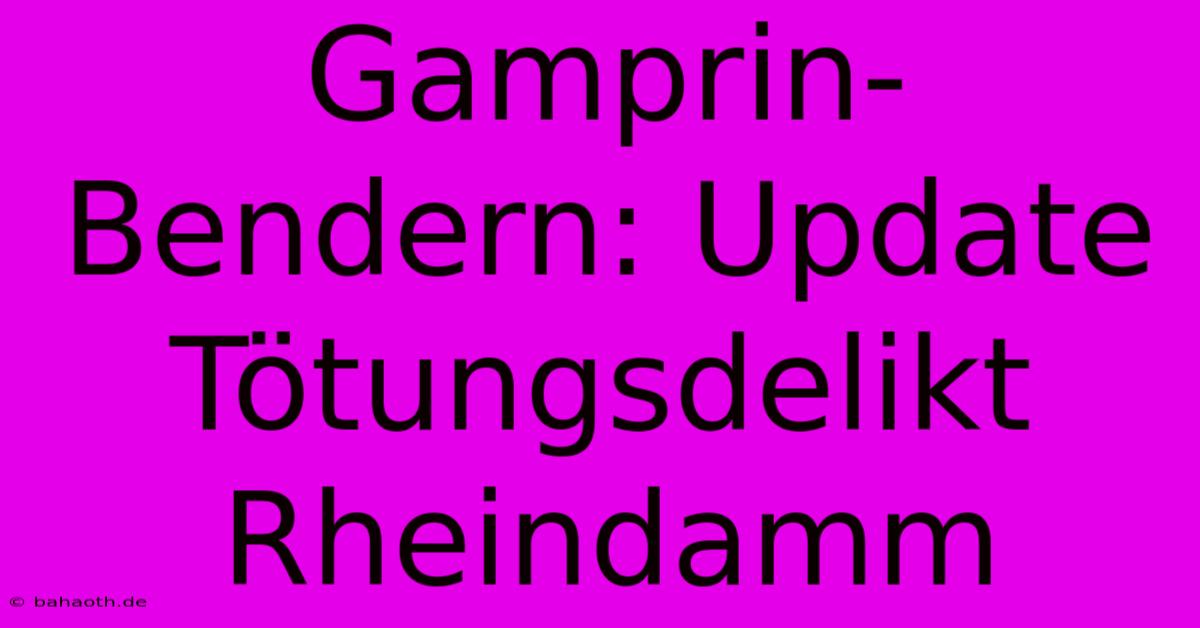 Gamprin-Bendern: Update Tötungsdelikt Rheindamm

© bahaoth.de